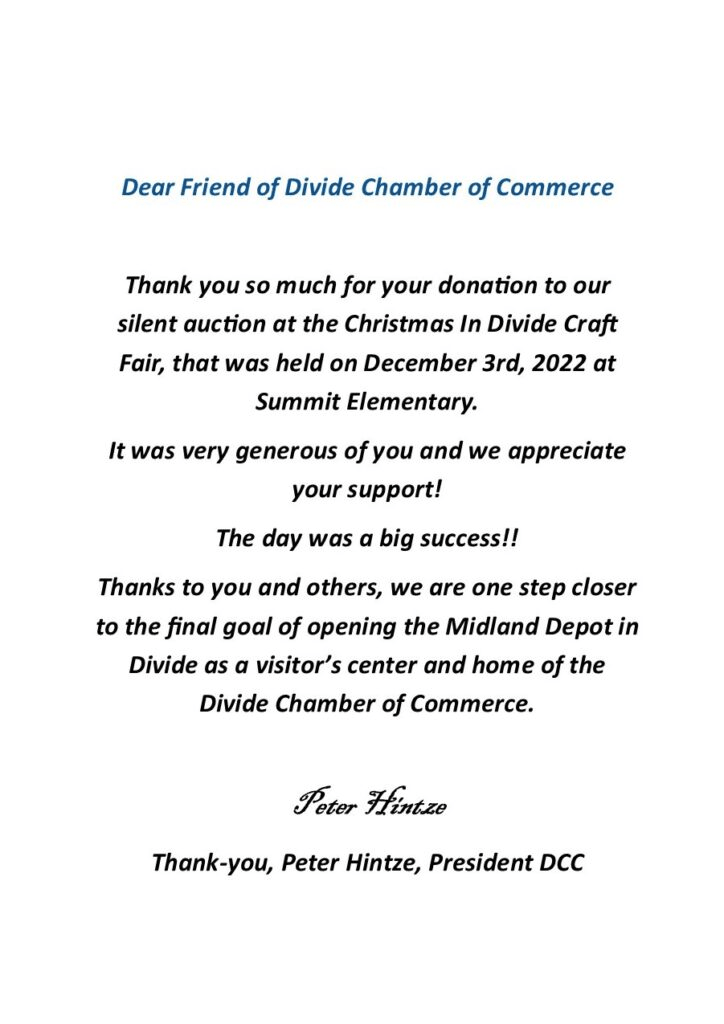 Dear Friend of Divide Chamber of Commerce

Thank you so much for your donation to our silent auction at the Christmas In Divide Craft Fair, that was held on December 3rd, 2022 at Summit Elementary.

It was very generous of you and we appreciate your support!

The day was a big success!!

Thanks to you and others, we are one step closer to the final goal of opening the Midland Depot in Divide as a visitor's center and home of the Divide Chamber of Commerce.

Peter Hintze

Thank-you, Peter Hintze, President DCC